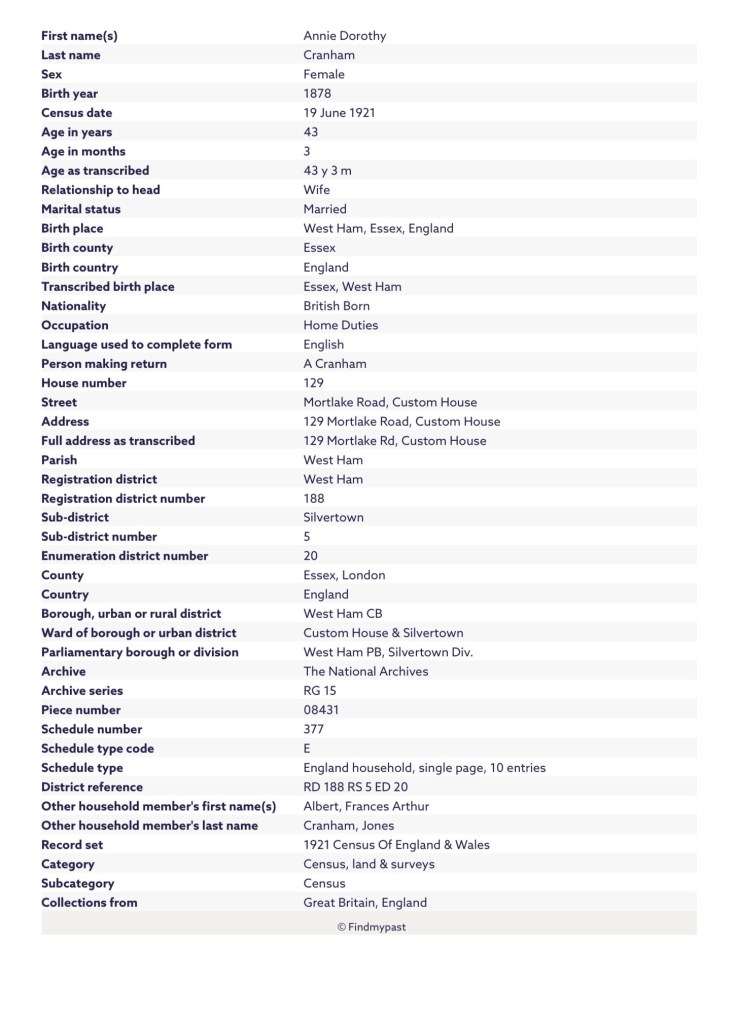 | | |
|---|---|
| First name(s) | Annie Dorothy |
| Last name | Cranham |
| Sex | Female |
| Birth year | 1878 |
| Census date | 19 June 1921 |
| Age in years | 43 |
| Age in months | 3 |
| Age as transcribed | 43 y 3 m |
| Relationship to head | Wife |
| Marital status | Married |
| Birth place | West Ham, Essex, England |
| Birth county | Essex |
| Birth country | England |
| Transcribed birth place | Essex, West Ham |
| Nationality | British Born |
| Occupation | Home Duties |
| Language used to complete form | English |
| Person making return | A Cranham |
| House number | 129 |
| Street | Mortlake Road, Custom House |
| Address | 129 Mortlake Road, Custom House |
| Full address as transcribed | 129 Mortlake Rd, Custom House |
| Parish | West Ham |
| Registration district | West Ham |
| Registration district number | 188 |
| Sub-district | Silvertown |
| Sub-district number | 5 |
| Enumeration district number | 20 |
| County | Essex, London |
| Country | England |
| Borough, urban or rural district | West Ham CB |
| Ward of borough or urban district | Custom House & Silvertown |
| Parliamentary borough or division | West Ham PB, Silvertown Div. |
| Archive | The National Archives |
| Archive series | RG 15 |
| Piece number | 08431 |
| Schedule number | 377 |
| Schedule type code | E |
| Schedule type | England household, single page, 10 entries |
| District reference | RD 188 RS 5 ED 20 |
| Other household member's first name(s) | Albert, Frances Arthur |
| Other household member's last name | Cranham, Jones |
| Record set | 1921 Census Of England & Wales |
| Category | Census, land & surveys |
| Subcategory | Census |
| Collections from | Great Britain, England |

© Findmypast